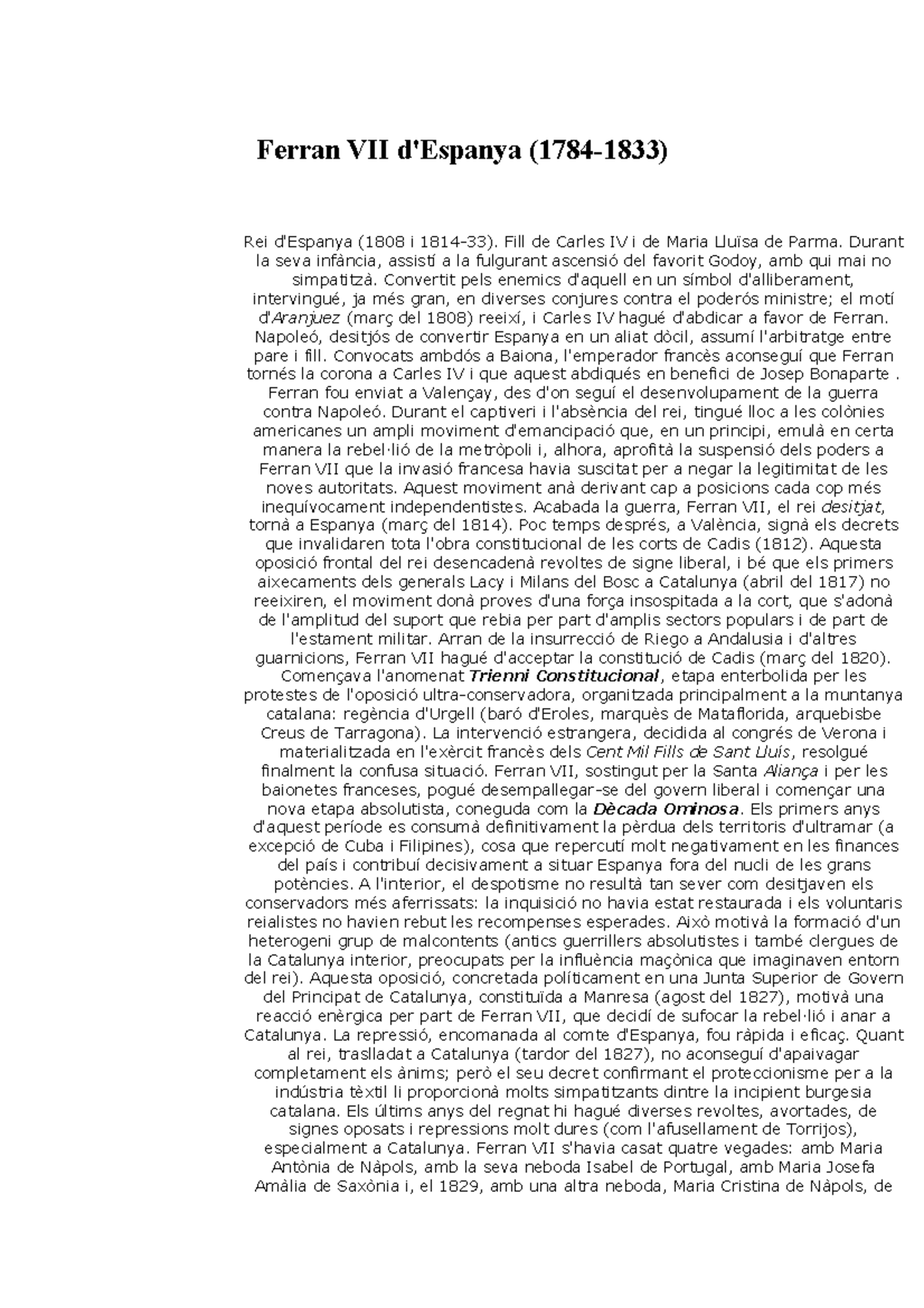 Ferran VII d'Espanya (1784-1833)

Rei d'Espanya (1808 i 1814-33). Fill de Carles IV i de Maria Lluïsa de Parma. Durant la seva infància, assistí a la fulgurant ascensió del favorit Godoy, amb qui mai no simpatitzà. Convertit pels enemics d'aquell en un símbol d'alliberament, intervingué, ja més gran, en diverses conjures contra el poderós ministre; el motí d'Aranjuez (març del 1808) reeixí, i Carles IV hagué d'abdicar a favor de Ferran. Napoleó, desitjós de convertir Espanya en un aliat dòcil, assumí l'arbitratge entre pare i fill. Convocats ambdós a Baiona, l'emperador francès aconseguí que Ferran tornés la corona a Carles IV i que aquest abdiqués en benefici de Josep Bonaparte . Ferran fou enviat a Valençay, des d'on seguí el desenvolupament de la guerra contra Napoleó. Durant el captiveri i l'absència del rei, tingué lloc a les colònies americanes un ampli moviment d'emancipació que, en un principi, emulà en certa manera la rebel·lió de la metròpoli i, alhora, aprofità la suspensió dels poders a Ferran VII que la invasió francesa havia suscitat per a negar la legitimitat de les noves autoritats. Aquest moviment anà derivant cap a posicions cada cop més inequívocament independentistes. Acabada la guerra, Ferran VII, el rei desitjat, tornà a Espanya (març del 1814). Poc temps després, a València, signà els decrets que invalidaren tota l'obra constitucional de les corts de Cadis (1812). Aquesta oposició frontal del rei desencadenà revoltes de signe liberal, i bé que els primers aixecaments dels generals Lacy i Milans del Bosc a Catalunya (abril del 1817) no reeixiren, el moviment donà proves d'una força insospitada a la cort, que s'adonà de l'amplitud del suport que rebia per part d'amplis sectors populars i de part de l'estament militar. Arran de la insurrecció de Riego a Andalusia i d'altres guarnicions, Ferran VII hagué d'acceptar la constitució de Cadis (març del 1820). Començava l'anomenat Trienni Constitucional, etapa enterbolida per les protestes de l'oposició ultra-conservadora, organitzada principalment a la muntanya catalana: regència d'Urgell (baró d'Eroles, marquès de Mataflorida, arquebisbe Creus de Tarragona). La intervenció estrangera, decidida al congrés de Verona i materialitzada en l'exèrcit francès dels Cent Mil Fills de Sant Lluís, resolgué finalment la confusa situació. Ferran VII, sostingut per la Santa Aliança i per les baionetes franceses, pogué desempallegar-se del govern liberal i començar una nova etapa absolutista, coneguda com la Dècada Ominosa. Els primers anys d'aquest període es consumà definitivament la pèrdua dels territoris d'ultramar (a excepció de Cuba i Filipines), cosa que repercutí molt negativament en les finances del país i contribuí decisivament a situar Espanya fora del nucli de les grans potències. A l'interior, el despotisme no resultà tan sever com desitjaven els conservadors més aferrissats: la inquisició no havia estat restaurada i els voluntaris reialistes no havien rebut les recompenses esperades. Això motivà la formació d'un heterogeni grup de malcontents (antics guerrillers absolutistes i també clergues de la Catalunya interior, preocupats per la influència maçònica que imaginaven entorn del rei). Aquesta oposició, concretada políticament en una Junta Superior de Govern del Principat de Catalunya, constituïda a Manresa (agost del 1827), motivà una reacció enèrgica per part de Ferran VII, que decidí de sufocar la rebel·lió i anar a Catalunya. La repressió, encomanada al comte d'Espanya, fou ràpida i eficaç. Quant al rei, traslladat a Catalunya (tardor del 1827), no aconseguí d'apaivagar completament els ànims; però el seu decret confirmant el proteccionisme per a la indústria tèxtil li proporcionà molts simpatitzants dintre la incipient burgesia catalana. Els últims anys del regnat hi hagué diverses revoltes, avortades, de signes oposats i repressions molt dures (com l'afusellament de Torrijos), especialment a Catalunya. Ferran VII s'havia casat quatre vegades: amb Maria Antònia de Nàpols, amb la seva neboda Isabel de Portugal, amb Maria Josefa Amàlia de Saxònia i, el 1829, amb una altra neboda, Maria Cristina de Nàpols, de